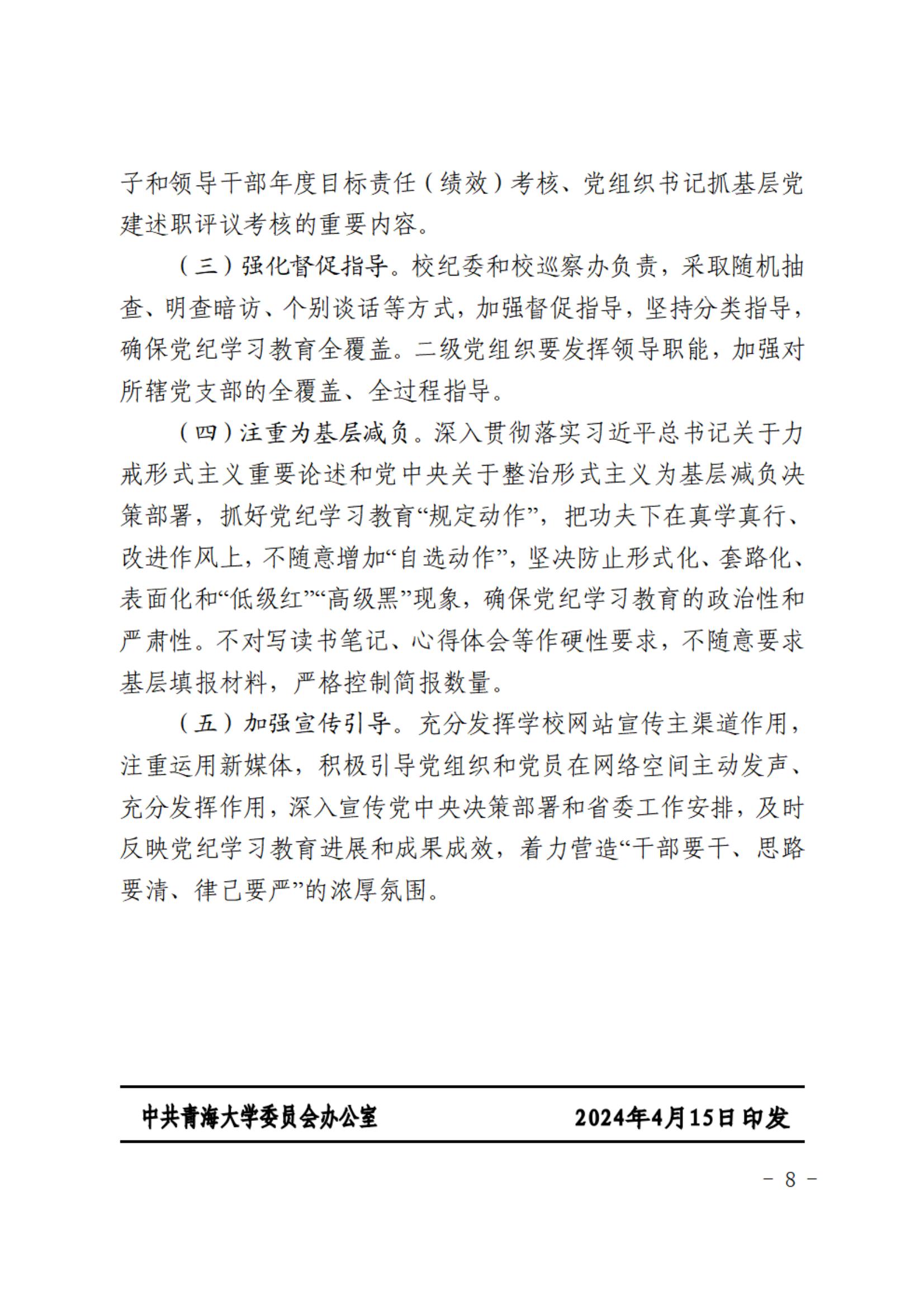 子和领导干部年度目标责任（绩效）考核、党组织书记抓基层党建述职评议考核的重要内容。

（三）强化督促指导。校纪委和校巡察办负责，采取随机抽查、明查暗访、个别谈话等方式，加强督促指导，坚持分类指导，确保党纪学习教育全覆盖。二级党组织要发挥领导职能，加强对所辖党支部的全覆盖、全过程指导。

（四）注重为基层减负。深入贯彻落实习近平总书记关于力戒形式主义重要论述和党中央关于整治形式主义为基层减负决策部署，抓好党纪学习教育“规定动作”，把功夫下在真学真行、改进作风上，不随意增加“自选动作”，坚决防止形式化、套路化、表面化和“低级红”“高级黑”现象，确保党纪学习教育的政治性和严肃性。不对写读书笔记、心得体会等作硬性要求，不随意要求基层填报材料，严格控制简报数量。

（五）加强宣传引导。充分发挥学校网站宣传主渠道作用，注重运用新媒体，积极引导党组织和党员在网络空间主动发声、充分发挥作用，深入宣传党中央决策部署和省委工作安排，及时反映党纪学习教育进展和成果成效，着力营造“干部要干、思路要清、律己要严”的浓厚氛围。

中共青海大学委员会办公室　　2024年4月15日印发

－ 8 －